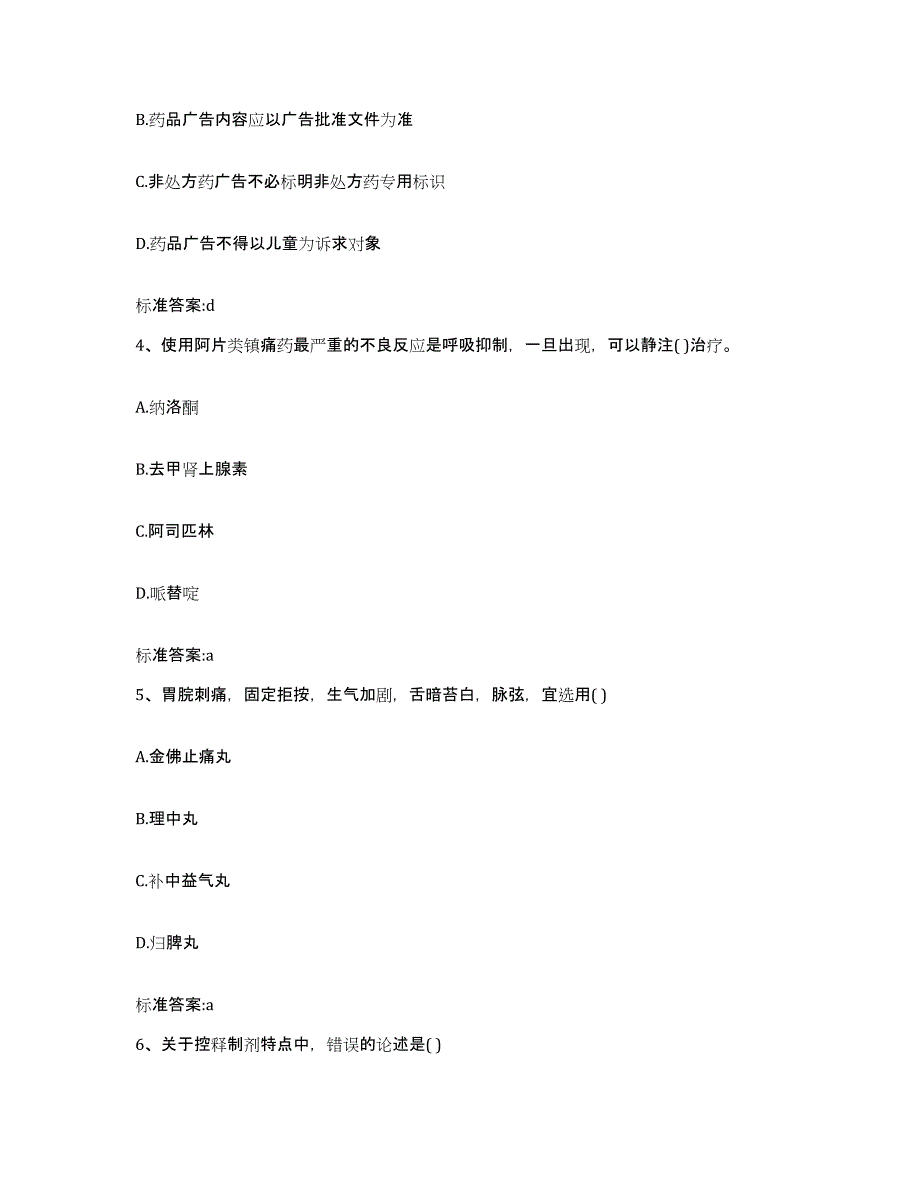 B.药品广告内容应以广告批准文件为准

C.非处方药广告不必标明非处方药专用标识

D.药品广告不得以儿童为诉求对象

标准答案:d

4、使用阿片类镇痛药最严重的不良反应是呼吸抑制，一旦出现，可以静注( )治疗。

A.纳洛酮

B.去甲肾上腺素

C.阿司匹林

D.哌替啶

标准答案:a

5、胃脘刺痛，固定拒按，生气加剧，舌暗苔白，脉弦，宜选用( )

A.金佛止痛丸

B.理中丸

C.补中益气丸

D.归脾丸

标准答案:a

6、关于控释制剂特点中，错误的论述是( )